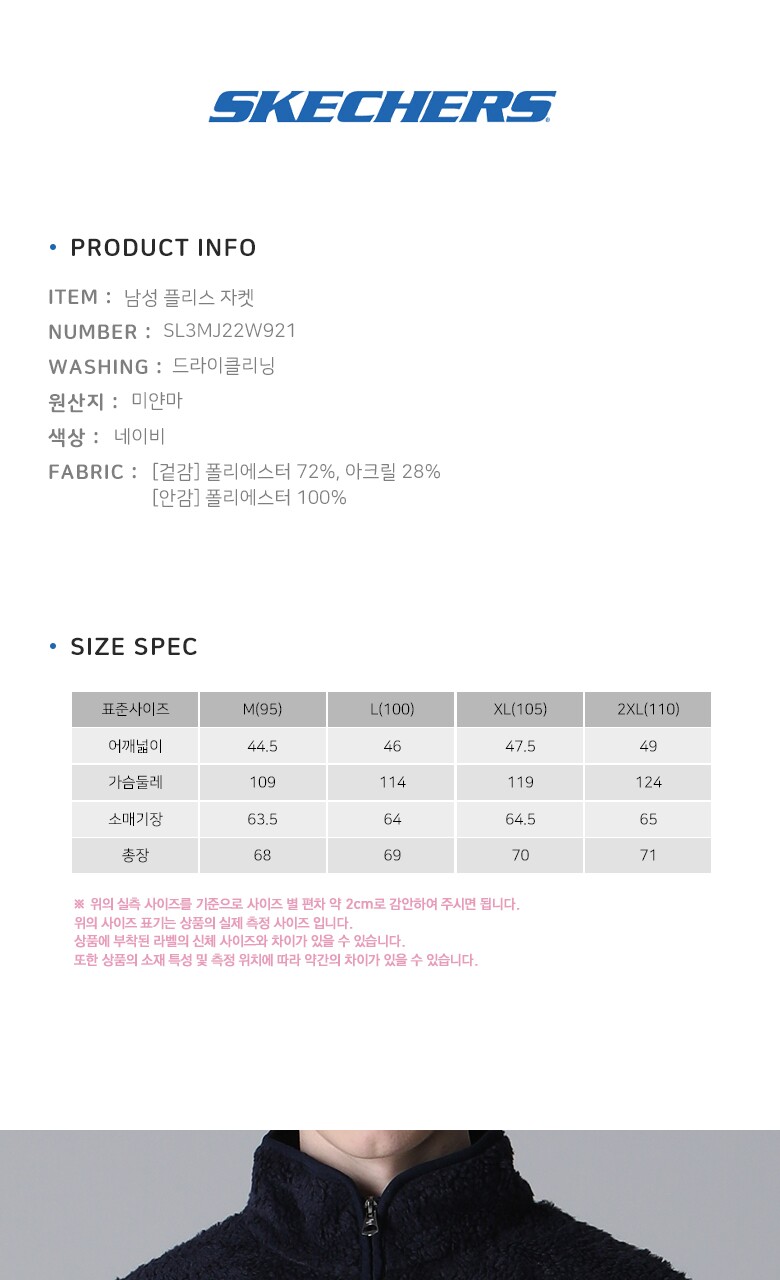 SKECHERS

• PRODUCT INFO

ITEM : 남성 플리스 자켓
NUMBER : SL3MJ22W921
WASHING : 드라이클리닝
원산지 : 미얀마
색상 : 네이비
FABRIC : [겉감] 폴리에스터 72%, 아크릴 28%
[안감] 폴리에스터 100%

• SIZE SPEC

| 표준사이즈 | M(95) | L(100) | XL(105) | 2XL(110) |
|---|---|---|---|---|
| 어깨넓이 | 44.5 | 46 | 47.5 | 49 |
| 가슴둘레 | 109 | 114 | 119 | 124 |
| 소매기장 | 63.5 | 64 | 64.5 | 65 |
| 총장 | 68 | 69 | 70 | 71 |

※ 위의 실측 사이즈를 기준으로 사이즈 별 편차 약 2cm로 감안하여 주시면 됩니다.
위의 사이즈 표기는 상품의 실제 측정 사이즈 입니다.
상품에 부착된 라벨의 신체 사이즈와 차이가 있을 수 있습니다.
또한 상품의 소재 특성 및 측정 위치에 따라 약간의 차이가 있을 수 있습니다.